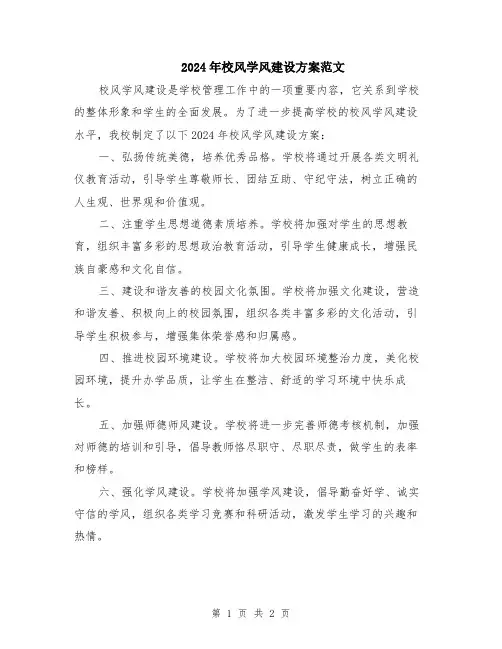 2024年校风学风建设方案范文

校风学风建设是学校管理工作中的一项重要内容，它关系到学校的整体形象和学生的全面发展。为了进一步提高学校的校风学风建设水平，我校制定了以下2024年校风学风建设方案：

一、弘扬传统美德，培养优秀品格。学校将通过开展各类文明礼仪教育活动，引导学生尊敬师长、团结互助、守纪守法，树立正确的人生观、世界观和价值观。

二、注重学生思想道德素质培养。学校将加强对学生的思想教育，组织丰富多彩的思想政治教育活动，引导学生健康成长，增强民族自豪感和文化自信。

三、建设和谐友善的校园文化氛围。学校将加强文化建设，营造和谐友善、积极向上的校园氛围，组织各类丰富多彩的文化活动，引导学生积极参与，增强集体荣誉感和归属感。

四、推进校园环境建设。学校将加大校园环境整治力度，美化校园环境，提升办学品质，让学生在整洁、舒适的学习环境中快乐成长。

五、加强师德师风建设。学校将进一步完善师德考核机制，加强对师德的培训和引导，倡导教师恪尽职守、尽职尽责，做学生的表率和榜样。

六、强化学风建设。学校将加强学风建设，倡导勤奋好学、诚实守信的学风，组织各类学习竞赛和科研活动，激发学生学习的兴趣和热情。

第 1 页 共 2 页